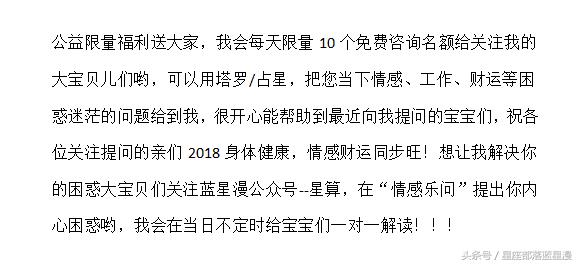 公益限量福利送大家，我会每天限量 10 个免费咨询名额给关注我的大宝贝儿们哟，可以用塔罗/占星，把您当下情感、工作、财运等困惑迷茫的问题给到我，很开心能帮助到最近向我提问的宝宝们，祝各位关注提问的亲们 2018 身体健康，情感财运同步旺！想让我解决你的困惑大宝贝们关注蓝星漫公众号--星算，在“情感乐问”提出你内心困惑哟，我会在当日不定时给宝宝们一对一解读！！！

头条号 / 星座部落蓝星漫